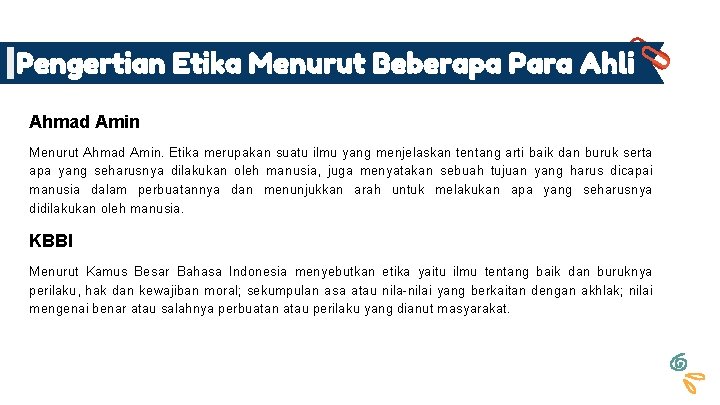 Pengertian Etika Menurut Beberapa Para Ahli

Ahmad Amin

Menurut Ahmad Amin. Etika merupakan suatu ilmu yang menjelaskan tentang arti baik dan buruk serta apa yang seharusnya dilakukan oleh manusia, juga menyatakan sebuah tujuan yang harus dicapai manusia dalam perbuatannya dan menunjukkan arah untuk melakukan apa yang seharusnya didilakukan oleh manusia.

KBBI

Menurut Kamus Besar Bahasa Indonesia menyebutkan etika yaitu ilmu tentang baik dan buruknya perilaku, hak dan kewajiban moral; sekumpulan asa atau nila-nilai yang berkaitan dengan akhlak; nilai mengenai benar atau salahnya perbuatan atau perilaku yang dianut masyarakat.